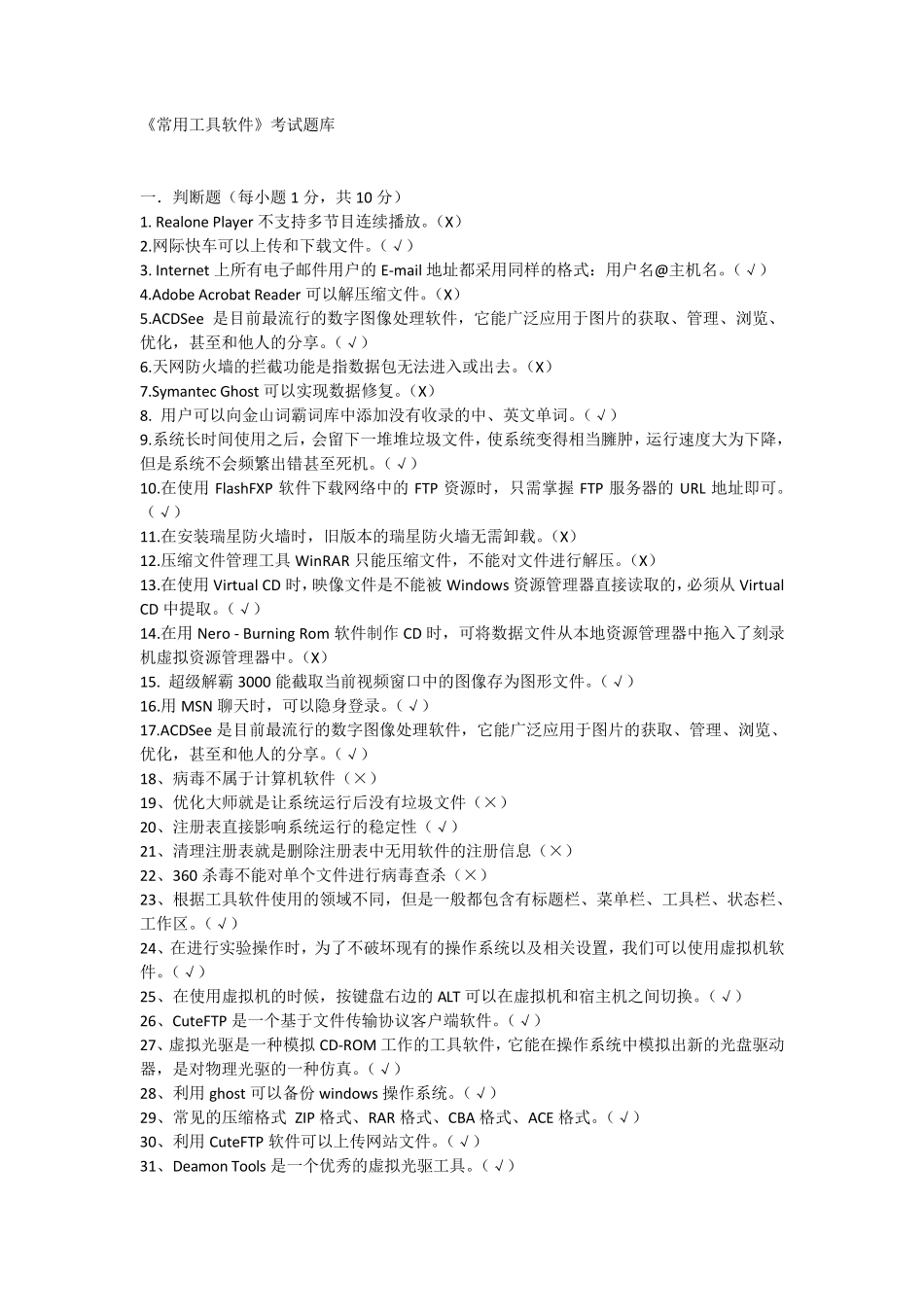 《常用工具软件》考试题库

一．判断题（每小题 1 分，共 10 分）
1. Realone Player 不支持多节目连续播放。（X）
2.网际快车可以上传和下载文件。（√）
3. Internet 上所有电子邮件用户的 E-mail 地址都采用同样的格式：用户名@主机名。（√）
4.Adobe Acrobat Reader 可以解压缩文件。（X）
5.ACDSee 是目前最流行的数字图像处理软件，它能广泛应用于图片的获取、管理、浏览、优化，甚至和他人的分享。（√）
6.天网防火墙的拦截功能是指数据包无法进入或出去。（X）
7.Symantec Ghost 可以实现数据修复。（X）
8. 用户可以向金山词霸词库中添加没有收录的中、英文单词。（√）
9.系统长时间使用之后，会留下一堆堆垃圾文件，使系统变得相当臃肿，运行速度大为下降，但是系统不会频繁出错甚至死机。（√）
10.在使用 FlashFXP 软件下载网络中的 FTP 资源时，只需掌握 FTP 服务器的 URL 地址即可。（√）
11.在安装瑞星防火墙时，旧版本的瑞星防火墙无需卸载。（X）
12.压缩文件管理工具 WinRAR 只能压缩文件，不能对文件进行解压。（X）
13.在使用 Virtual CD 时，映像文件是不能被 Windows 资源管理器直接读取的，必须从 Virtual CD 中提取。（√）
14.在用 Nero - Burning Rom 软件制作 CD 时，可将数据文件从本地资源管理器中拖入了刻录机虚拟资源管理器中。（X）
15. 超级解霸 3000 能截取当前视频窗口中的图像存为图形文件。（√）
16.用 MSN 聊天时，可以隐身登录。（√）
17.ACDSee 是目前最流行的数字图像处理软件，它能广泛应用于图片的获取、管理、浏览、优化，甚至和他人的分享。（√）
18、病毒不属于计算机软件（×）
19、优化大师就是让系统运行后没有垃圾文件（×）
20、注册表直接影响系统运行的稳定性（√）
21、清理注册表就是删除注册表中无用软件的注册信息（×）
22、360 杀毒不能对单个文件进行病毒查杀（×）
23、根据工具软件使用的领域不同，但是一般都包含有标题栏、菜单栏、工具栏、状态栏、工作区。（√）
24、在进行实验操作时，为了不破坏现有的操作系统以及相关设置，我们可以使用虚拟机软件。（√）
25、在使用虚拟机的时候，按键盘右边的 ALT 可以在虚拟机和宿主机之间切换。（√）
26、CuteFTP 是一个基于文件传输协议客户端软件。（√）
27、虚拟光驱是一种模拟 CD-ROM 工作的工具软件，它能在操作系统中模拟出新的光盘驱动器，是对物理光驱的一种仿真。（√）
28、利用 ghost 可以备份 windows 操作系统。（√）
29、常见的压缩格式 ZIP 格式、RAR 格式、CBA 格式、ACE 格式。（√）
30、利用 CuteFTP 软件可以上传网站文件。（√）
31、Deamon Tools 是一个优秀的虚拟光驱工具。（√）